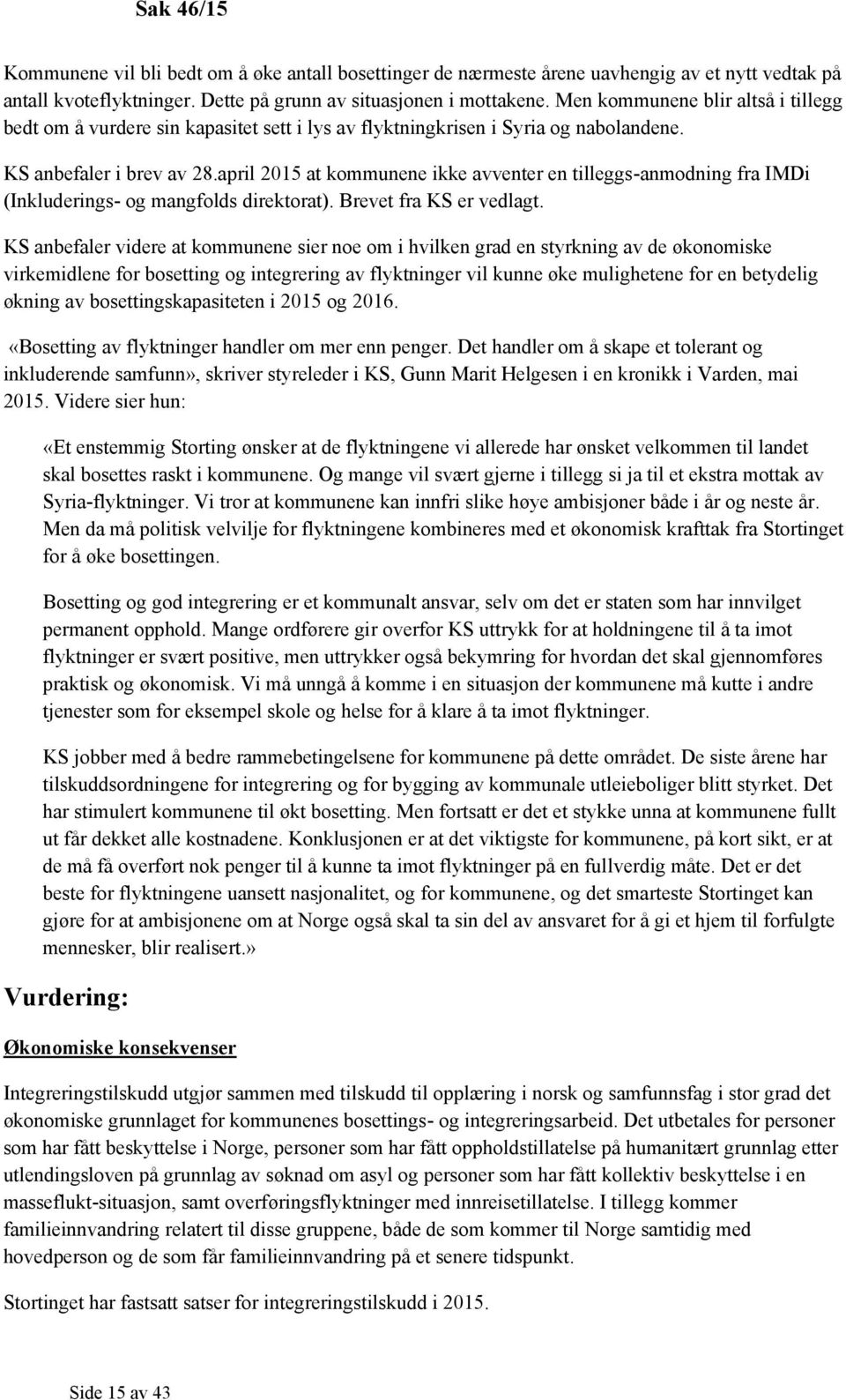 Sak 46/15

Kommunene vil bli bedt om å øke antall bosettinger de nærmeste årene uavhengig av et nytt vedtak på antall kvoteflyktninger. Dette på grunn av situasjonen i mottakene. Men kommunene blir altså i tillegg bedt om å vurdere sin kapasitet sett i lys av flyktningkrisen i Syria og nabolandene.

KS anbefaler i brev av 28.april 2015 at kommunene ikke avventer en tilleggs-anmodning fra IMDi (Inkluderings- og mangfolds direktorat). Brevet fra KS er vedlagt.

KS anbefaler videre at kommunene sier noe om i hvilken grad en styrkning av de økonomiske virkemidlene for bosetting og integrering av flyktninger vil kunne øke mulighetene for en betydelig økning av bosettingskapasiteten i 2015 og 2016.

«Bosetting av flyktninger handler om mer enn penger. Det handler om å skape et tolerant og inkluderende samfunn», skriver styreleder i KS, Gunn Marit Helgesen i en kronikk i Varden, mai 2015. Videre sier hun:

«Et enstemmig Storting ønsker at de flyktningene vi allerede har ønsket velkommen til landet skal bosettes raskt i kommunene. Og mange vil svært gjerne i tillegg si ja til et ekstra mottak av Syria-flyktninger. Vi tror at kommunene kan innfri slike høye ambisjoner både i år og neste år. Men da må politisk velvilje for flyktningene kombineres med et økonomisk krafttak fra Stortinget for å øke bosettingen.

Bosetting og god integrering er et kommunalt ansvar, selv om det er staten som har innvilget permanent opphold. Mange ordførere gir overfor KS uttrykk for at holdningene til å ta imot flyktninger er svært positive, men uttrykker også bekymring for hvordan det skal gjennomføres praktisk og økonomisk. Vi må unngå å komme i en situasjon der kommunene må kutte i andre tjenester som for eksempel skole og helse for å klare å ta imot flyktninger.

KS jobber med å bedre rammebetingelsene for kommunene på dette området. De siste årene har tilskuddsordningene for integrering og for bygging av kommunale utleieboliger blitt styrket. Det har stimulert kommunene til økt bosetting. Men fortsatt er det et stykke unna at kommunene fullt ut får dekket alle kostnadene. Konklusjonen er at det viktigste for kommunene, på kort sikt, er at de må få overført nok penger til å kunne ta imot flyktninger på en fullverdig måte. Det er det beste for flyktningene uansett nasjonalitet, og for kommunene, og det smarteste Stortinget kan gjøre for at ambisjonene om at Norge også skal ta sin del av ansvaret for å gi et hjem til forfulgte mennesker, blir realisert.»

Vurdering:

Økonomiske konsekvenser

Integreringstilskudd utgjør sammen med tilskudd til opplæring i norsk og samfunnsfag i stor grad det økonomiske grunnlaget for kommunenes bosettings- og integreringsarbeid. Det utbetales for personer som har fått beskyttelse i Norge, personer som har fått oppholdstillatelse på humanitært grunnlag etter utlendingsloven på grunnlag av søknad om asyl og personer som har fått kollektiv beskyttelse i en masseflukt-situasjon, samt overføringsflyktninger med innreisetillatelse. I tillegg kommer familieinnvandring relatert til disse gruppene, både de som kommer til Norge samtidig med hovedperson og de som får familieinnvandring på et senere tidspunkt.

Stortinget har fastsatt satser for integreringstilskudd i 2015.

Side 15 av 43